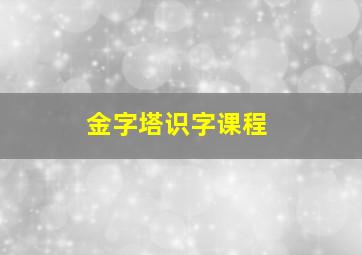 金字塔识字课程